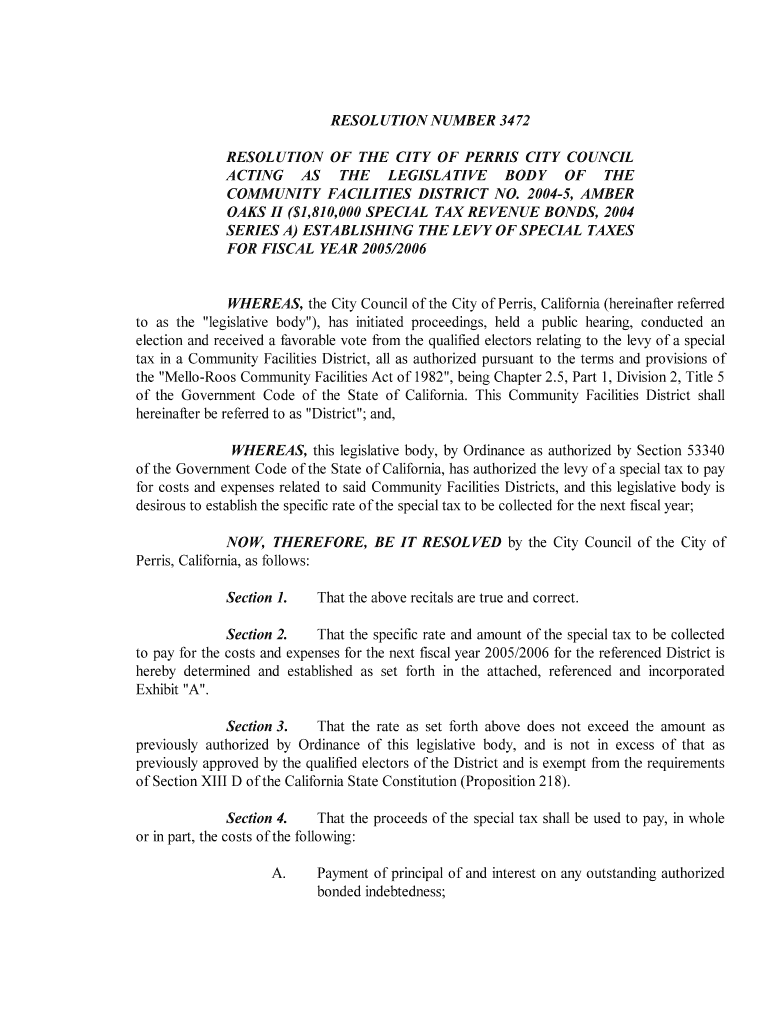 RESOLUTION NUMBER 3472

RESOLUTION OF THE CITY OF PERRIS CITY COUNCIL ACTING AS THE LEGISLATIVE BODY OF THE COMMUNITY FACILITIES DISTRICT NO. 2004-5, AMBER OAKS II ($1,810,000 SPECIAL TAX REVENUE BONDS, 2004 SERIES A) ESTABLISHING THE LEVY OF SPECIAL TAXES FOR FISCAL YEAR 2005/2006

WHEREAS, the City Council of the City of Perris, California (hereinafter referred to as the "legislative body"), has initiated proceedings, held a public hearing, conducted an election and received a favorable vote from the qualified electors relating to the levy of a special tax in a Community Facilities District, all as authorized pursuant to the terms and provisions of the "Mello-Roos Community Facilities Act of 1982", being Chapter 2.5, Part 1, Division 2, Title 5 of the Government Code of the State of California. This Community Facilities District shall hereinafter be referred to as "District"; and,

WHEREAS, this legislative body, by Ordinance as authorized by Section 53340 of the Government Code of the State of California, has authorized the levy of a special tax to pay for costs and expenses related to said Community Facilities Districts, and this legislative body is desirous to establish the specific rate of the special tax to be collected for the next fiscal year;

NOW, THEREFORE, BE IT RESOLVED by the City Council of the City of Perris, California, as follows:

Section 1. That the above recitals are true and correct.

Section 2. That the specific rate and amount of the special tax to be collected to pay for the costs and expenses for the next fiscal year 2005/2006 for the referenced District is hereby determined and established as set forth in the attached, referenced and incorporated Exhibit "A".

Section 3. That the rate as set forth above does not exceed the amount as previously authorized by Ordinance of this legislative body, and is not in excess of that as previously approved by the qualified electors of the District and is exempt from the requirements of Section XIII D of the California State Constitution (Proposition 218).

Section 4. That the proceeds of the special tax shall be used to pay, in whole or in part, the costs of the following:

A. Payment of principal of and interest on any outstanding authorized bonded indebtedness;